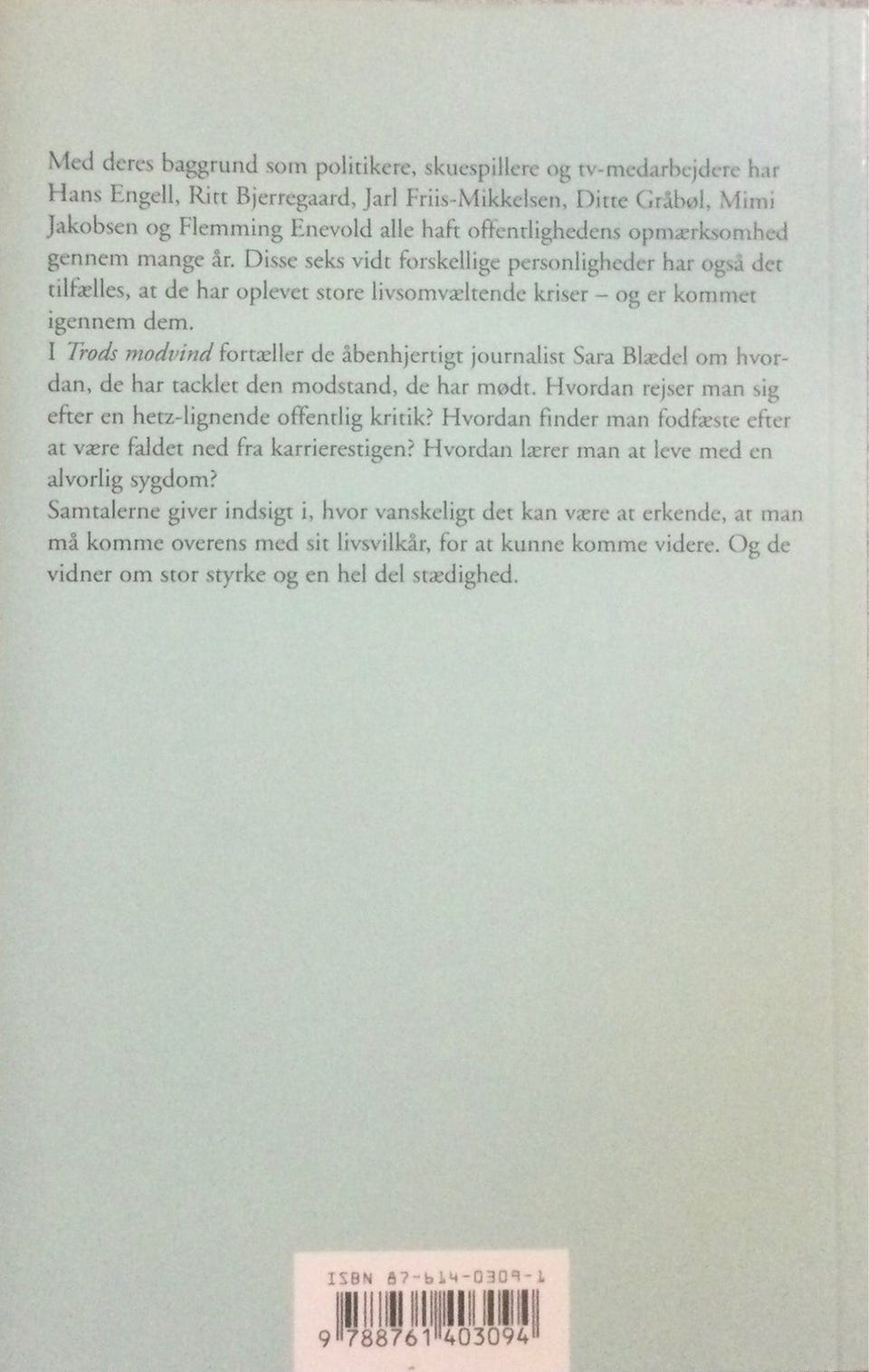 Med deres baggrund som politikere, skuespillere og tv-medarbejdere har Hans Engell, Ritt Bjerregaard, Jarl Friis-Mikkelsen, Ditte Gråbøl, Mimi Jakobsen og Flemming Enevold alle haft offentlighedens opmærksomhed gennem mange år. Disse seks vidt forskellige personligheder har også det tilfælles, at de har oplevet store livsomvæltende kriser – og er kommet igennem dem.
I Trods modvind fortæller de åbenhjertigt journalist Sara Blædel om hvordan, de har tacklet den modstand, de har mødt. Hvordan rejser man sig efter en hetz-lignende offentlig kritik? Hvordan finder man fodfæste efter at være faldet ned fra karrierestigen? Hvordan lærer man at leve med en alvorlig sygdom?
Samtalerne giver indsigt i, hvor vanskeligt det kan være at erkende, at man må komme overens med sit livsvilkår, for at kunne komme videre. Og de vidner om stor styrke og en hel del stædighed.

ISBN 87-614-0309-1

9 788761 403094